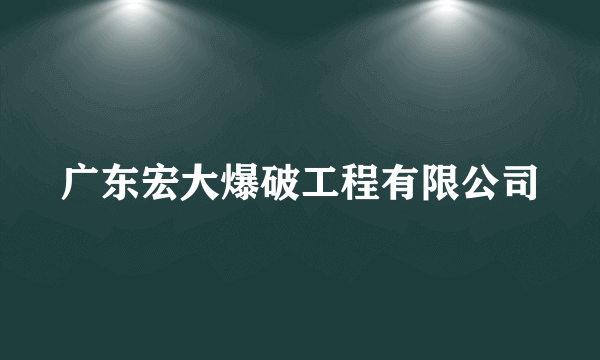 广东宏大爆破工程有限公司